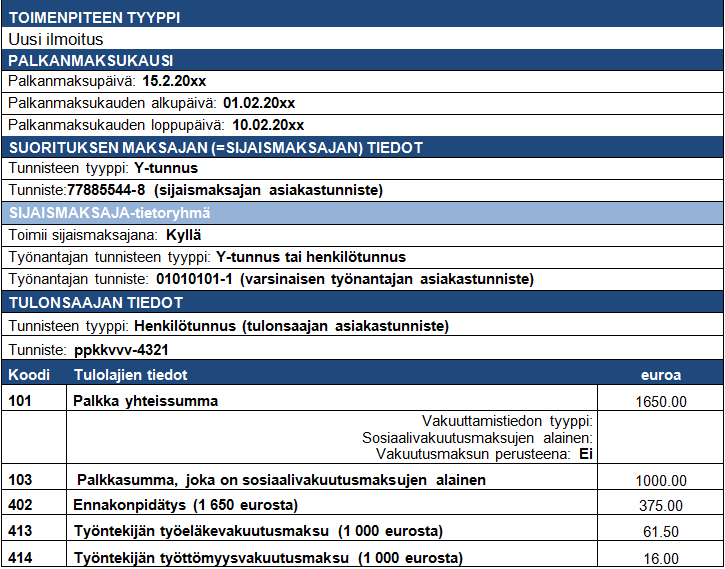 TOIMENPITEEN TYYPPI

Uusi ilmoitus

PALKANMAKSUKAUSI

Palkanmaksupäivä: 15.2.20xx

Palkanmaksukauden alkupäivä: 01.02.20xx

Palkanmaksukauden loppupäivä: 10.02.20xx

SUORITUKSEN MAKSAJAN (=SIJAISMAKSAJAN) TIEDOT

Tunnisteen tyyppi: Y-tunnus

Tunniste:77885544-8 (sijaismaksajan asiakastunniste)

SIJAISMAKSAJA-tietoryhmä

Toimii sijaismaksajana: Kyllä

Työnantajan tunnisteen tyyppi: Y-tunnus tai henkilötunnus

Työnantajan tunniste: 01010101-1 (varsinaisen työnantajan asiakastunniste)

TULONSAAJAN TIEDOT

Tunnisteen tyyppi: Henkilötunnus (tulonsaajan asiakastunniste)

Tunniste: ppkkvvv-4321

| Koodi | Tulolajien tiedot | euroa |
|---|---|---|
| 101 | Palkka yhteissumma | 1650.00 |
| | Vakuuttamistiedon tyyppi: Sosiaalivakuutusmaksujen alainen: Vakuutusmaksun perusteena: Ei | |
| 103 | Palkkasumma, joka on sosiaalivakuutusmaksujen alainen | 1000.00 |
| 402 | Ennakonpidätys (1 650 eurosta) | 375.00 |
| 413 | Työntekijän työeläkevakuutusmaksu (1 000 eurosta) | 61.50 |
| 414 | Työntekijän työttömyysvakuutusmaksu (1 000 eurosta) | 16.00 |